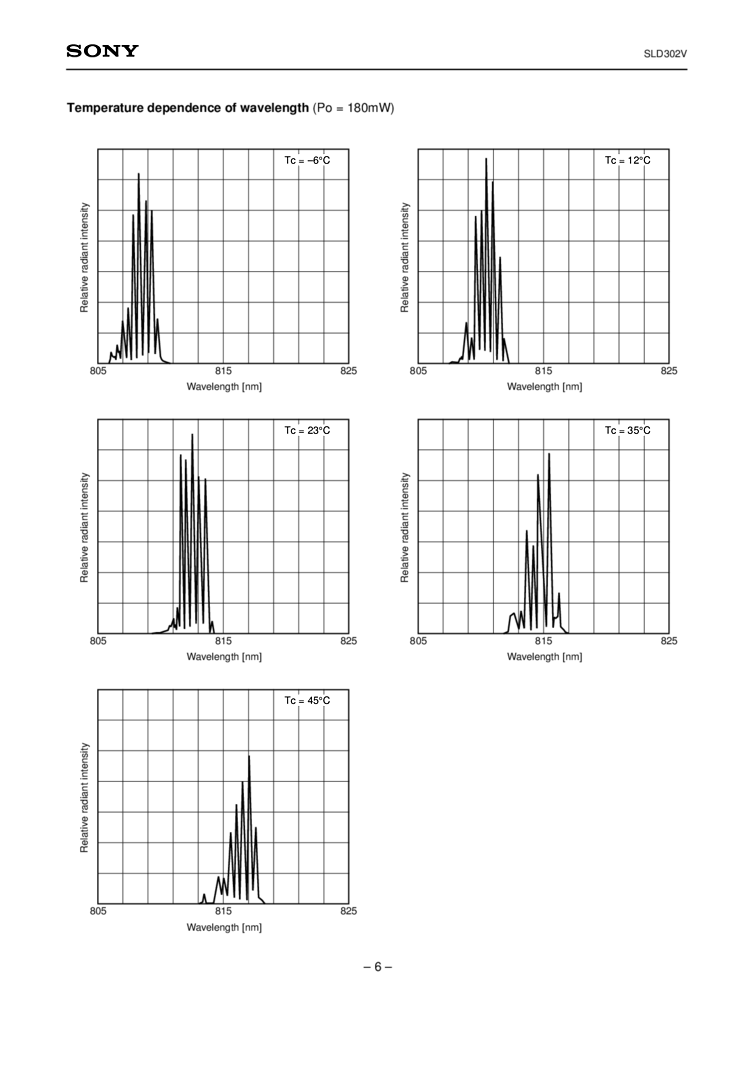 SONY

SLD302V

**Temperature dependence of wavelength** (Po = 180mW)

Tc = –6°C

Relative radiant intensity

805 815 825

Wavelength [nm]

Tc = 12°C

Relative radiant intensity

805 815 825

Wavelength [nm]

Tc = 23°C

Relative radiant intensity

805 815 825

Wavelength [nm]

Tc = 35°C

Relative radiant intensity

805 815 825

Wavelength [nm]

Tc = 45°C

Relative radiant intensity

805 815 825

Wavelength [nm]

– 6 –